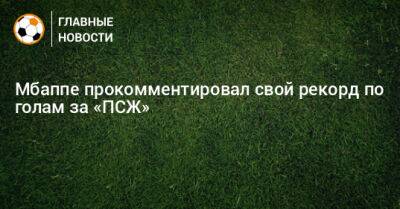 ГЛАВНЫЕ
НОВОСТИ

Мбаппе прокомментировал свой рекорд по голам за «ПСЖ»